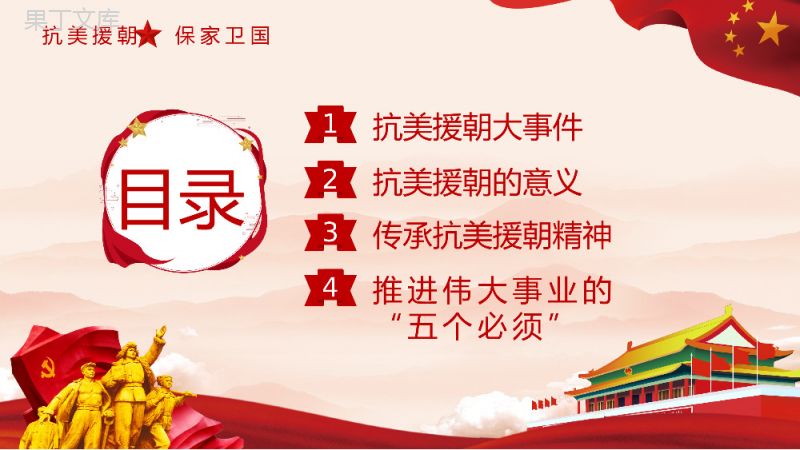 果丁文库

抗美援朝 保家卫国

目录

1 抗美援朝大事件

2 抗美援朝的意义

3 传承抗美援朝精神

4 推进伟大事业的“五个必须”